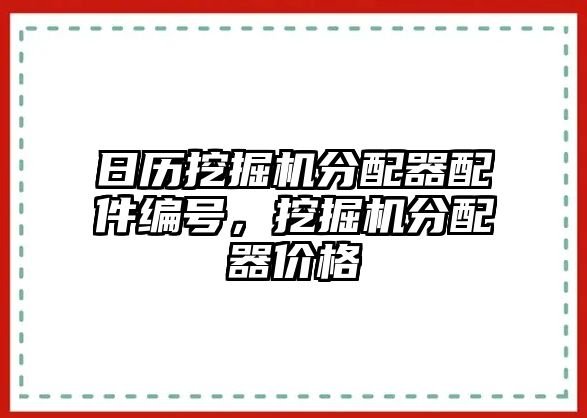 日历挖掘机分配器配件编号，挖掘机分配器价格